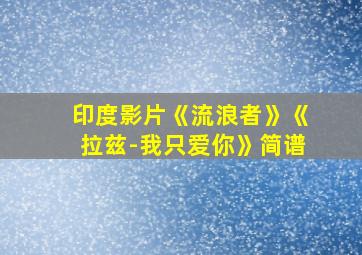 印度影片《流浪者》《拉兹-我只爱你》简谱